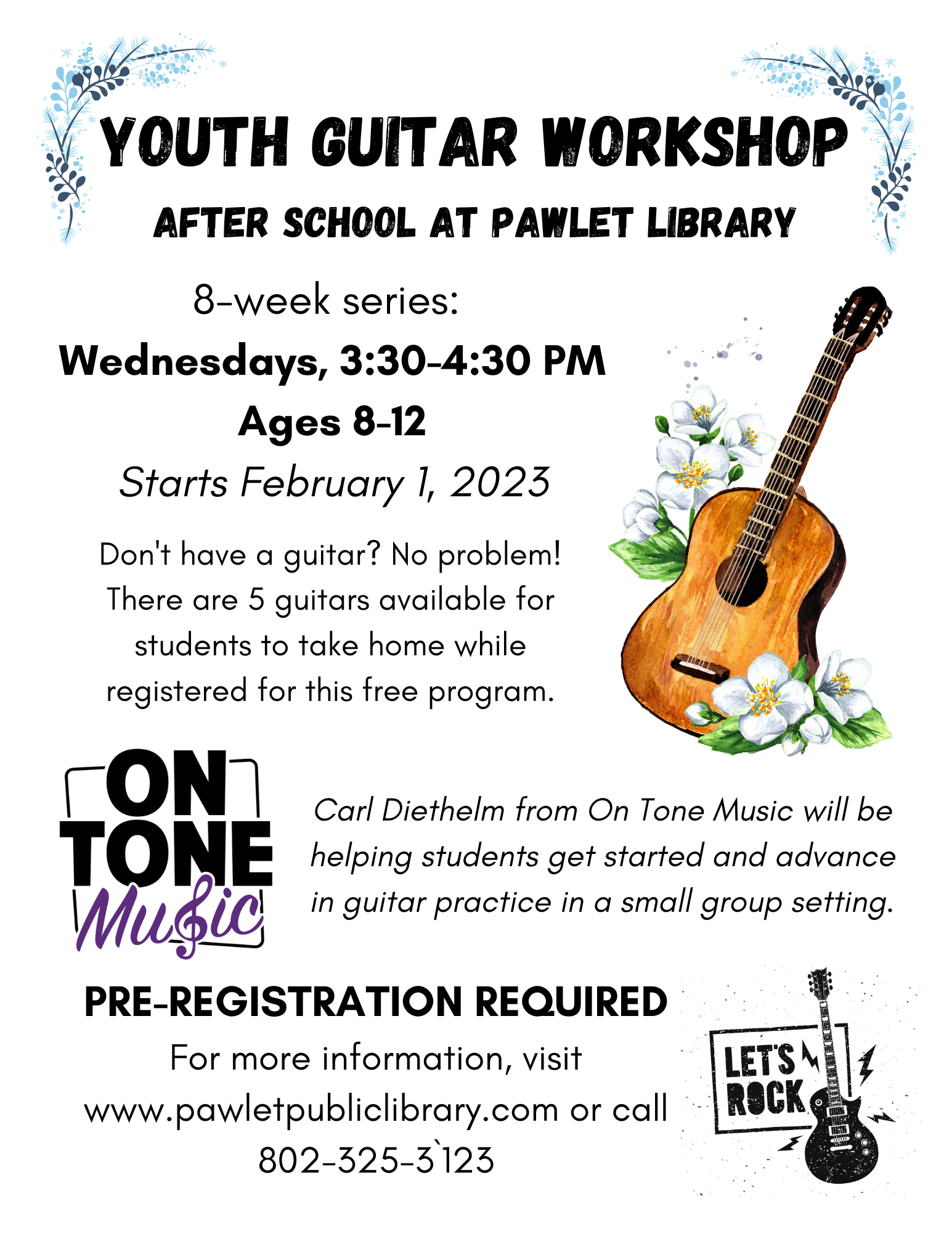 YOUTH GUITAR WORKSHOP

AFTER SCHOOL AT PAWLET LIBRARY

8-week series:
Wednesdays, 3:30-4:30 PM
Ages 8-12
Starts February 1, 2023

Don't have a guitar? No problem! There are 5 guitars available for students to take home while registered for this free program.

ON TONE Music

Carl Diethelm from On Tone Music will be helping students get started and advance in guitar practice in a small group setting.

PRE-REGISTRATION REQUIRED

For more information, visit www.pawletpubliclibrary.com or call 802-325-3`123

LET'S ROCK